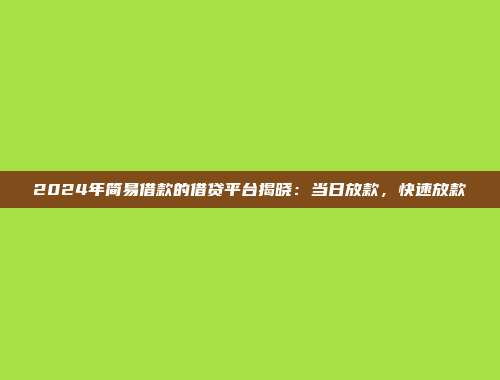 2024年简易借款的借贷平台揭晓：当日放款，快速放款